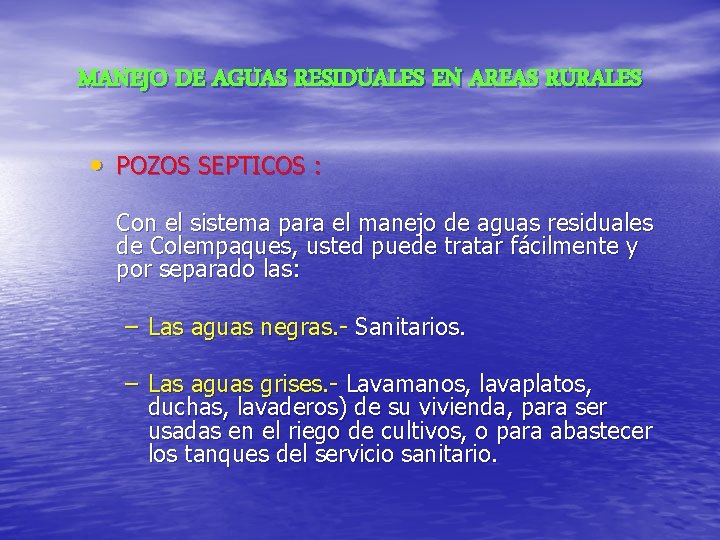 MANEJO DE AGUAS RESIDUALES EN AREAS RURALES

• POZOS SEPTICOS :

Con el sistema para el manejo de aguas residuales de Colempaques, usted puede tratar fácilmente y por separado las:

– Las aguas negras.- Sanitarios.

– Las aguas grises.- Lavamanos, lavaplatos, duchas, lavaderos) de su vivienda, para ser usadas en el riego de cultivos, o para abastecer los tanques del servicio sanitario.